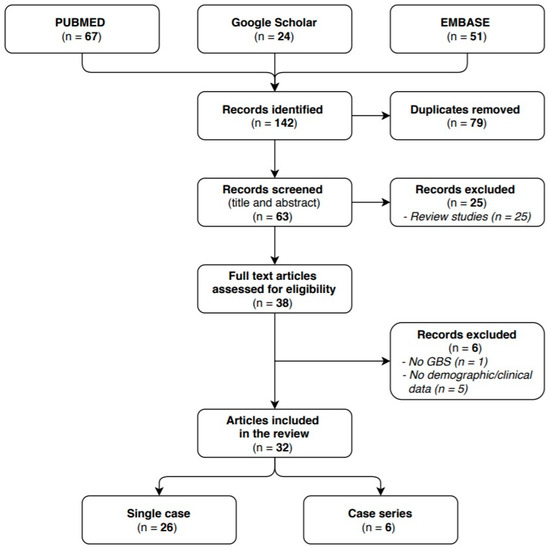 PUBMED
(n = 67)

Google Scholar
(n = 24)

EMBASE
(n = 51)

Records identified
(n = 142)

Duplicates removed
(n = 79)

Records screened
(title and abstract)
(n = 63)

Records excluded
(n = 25)
- Review studies (n = 25)

Full text articles
assessed for eligibility
(n = 38)

Records excluded
(n = 6)
- No GBS (n = 1)
- No demographic/clinical data (n = 5)

Articles included
in the review
(n = 32)

Single case
(n = 26)

Case series
(n = 6)